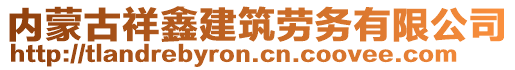 内蒙古祥鑫建筑劳务有限公司
http://tlandrebyron.cn.coovee.com